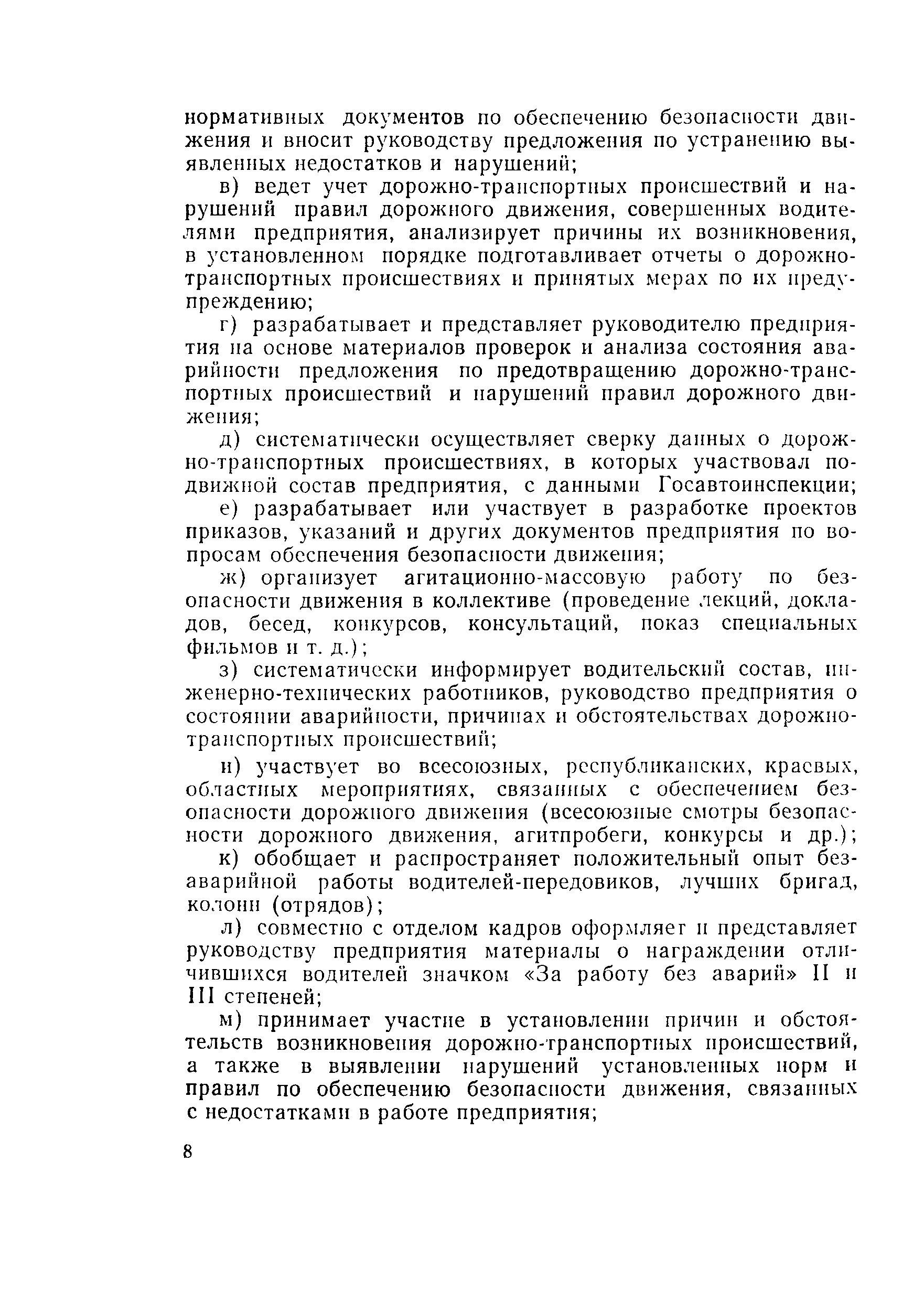 нормативных документов по обеспечению безопасности движения и вносит руководству предложения по устранению выявленных недостатков и нарушений;

в) ведет учет дорожно-транспортных происшествий и нарушений правил дорожного движения, совершенных водителями предприятия, анализирует причины их возникновения, в установленном порядке подготавливает отчеты о дорожно-транспортных происшествиях и принятых мерах по их предупреждению;

г) разрабатывает и представляет руководителю предприятия на основе материалов проверок и анализа состояния аварийности предложения по предотвращению дорожно-транспортных происшествий и нарушений правил дорожного движения;

д) систематически осуществляет сверку данных о дорожно-транспортных происшествиях, в которых участвовал подвижной состав предприятия, с данными Госавтоинспекции;

е) разрабатывает или участвует в разработке проектов приказов, указаний и других документов предприятия по вопросам обеспечения безопасности движения;

ж) организует агитационно-массовую работу по безопасности движения в коллективе (проведение лекций, докладов, бесед, конкурсов, консультаций, показ специальных фильмов и т. д.);

з) систематически информирует водительский состав, инженерно-технических работников, руководство предприятия о состоянии аварийности, причинах и обстоятельствах дорожно-транспортных происшествий;

и) участвует во всесоюзных, республиканских, краевых, областных мероприятиях, связанных с обеспечением безопасности дорожного движения (всесоюзные смотры безопасности дорожного движения, агитпробеги, конкурсы и др.);

к) обобщает и распространяет положительный опыт безаварийной работы водителей-передовиков, лучших бригад, колонн (отрядов);

л) совместно с отделом кадров оформляет и представляет руководству предприятия материалы о награждении отличившихся водителей значком «За работу без аварий» II и III степеней;

м) принимает участие в установлении причин и обстоятельств возникновения дорожно-транспортных происшествий, а также в выявлении нарушений установленных норм и правил по обеспечению безопасности движения, связанных с недостатками в работе предприятия;

8